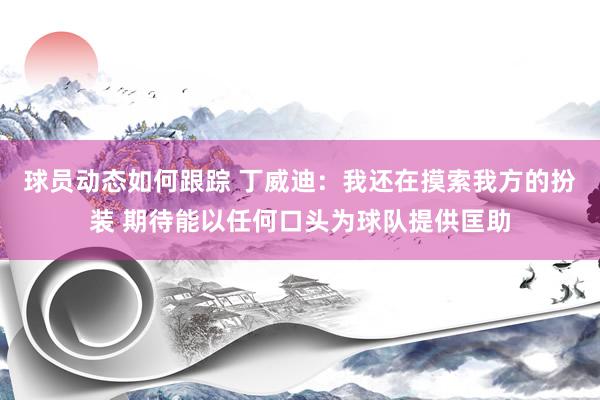 球员动态如何跟踪 丁威迪：我还在摸索我方的扮装 期待能以任何口头为球队提供匡助